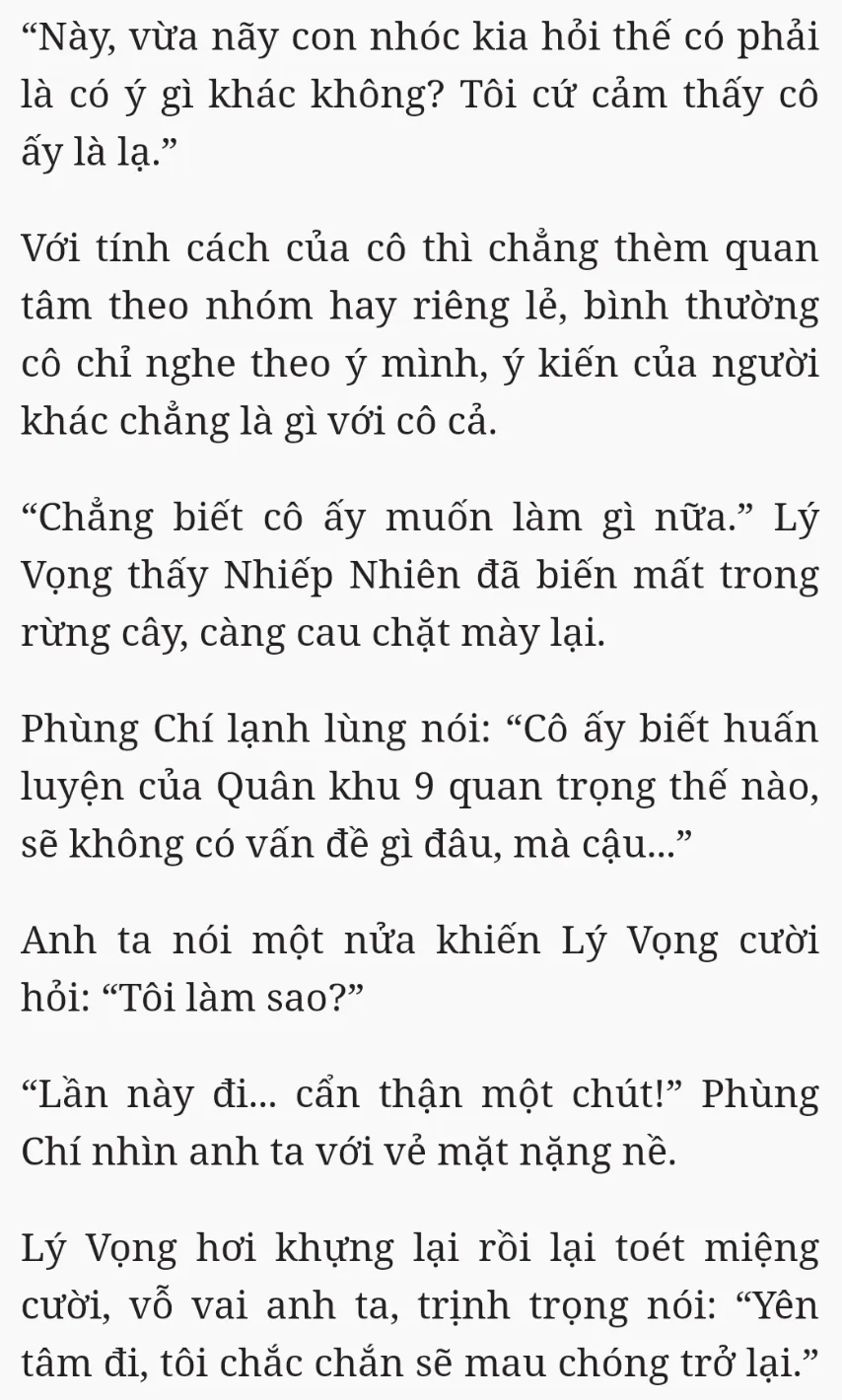 “Này, vừa nãy con nhóc kia hỏi thế có phải là có ý gì khác không? Tôi cứ cảm thấy cô ấy là lạ.”

Với tính cách của cô thì chẳng thèm quan tâm theo nhóm hay riêng lẻ, bình thường cô chỉ nghe theo ý mình, ý kiến của người khác chẳng là gì với cô cả.

“Chẳng biết cô ấy muốn làm gì nữa.” Lý Vọng thấy Nhiếp Nhiên đã biến mất trong rừng cây, càng cau chặt mày lại.

Phùng Chí lạnh lùng nói: “Cô ấy biết huấn luyện của Quân khu 9 quan trọng thế nào, sẽ không có vấn đề gì đâu, mà cậu...”

Anh ta nói một nửa khiến Lý Vọng cười hỏi: “Tôi làm sao?”

“Lần này đi... cẩn thận một chút!” Phùng Chí nhìn anh ta với vẻ mặt nặng nề.

Lý Vọng hơi khựng lại rồi lại toét miệng cười, vỗ vai anh ta, trịnh trọng nói: “Yên tâm đi, tôi chắc chắn sẽ mau chóng trở lại.”